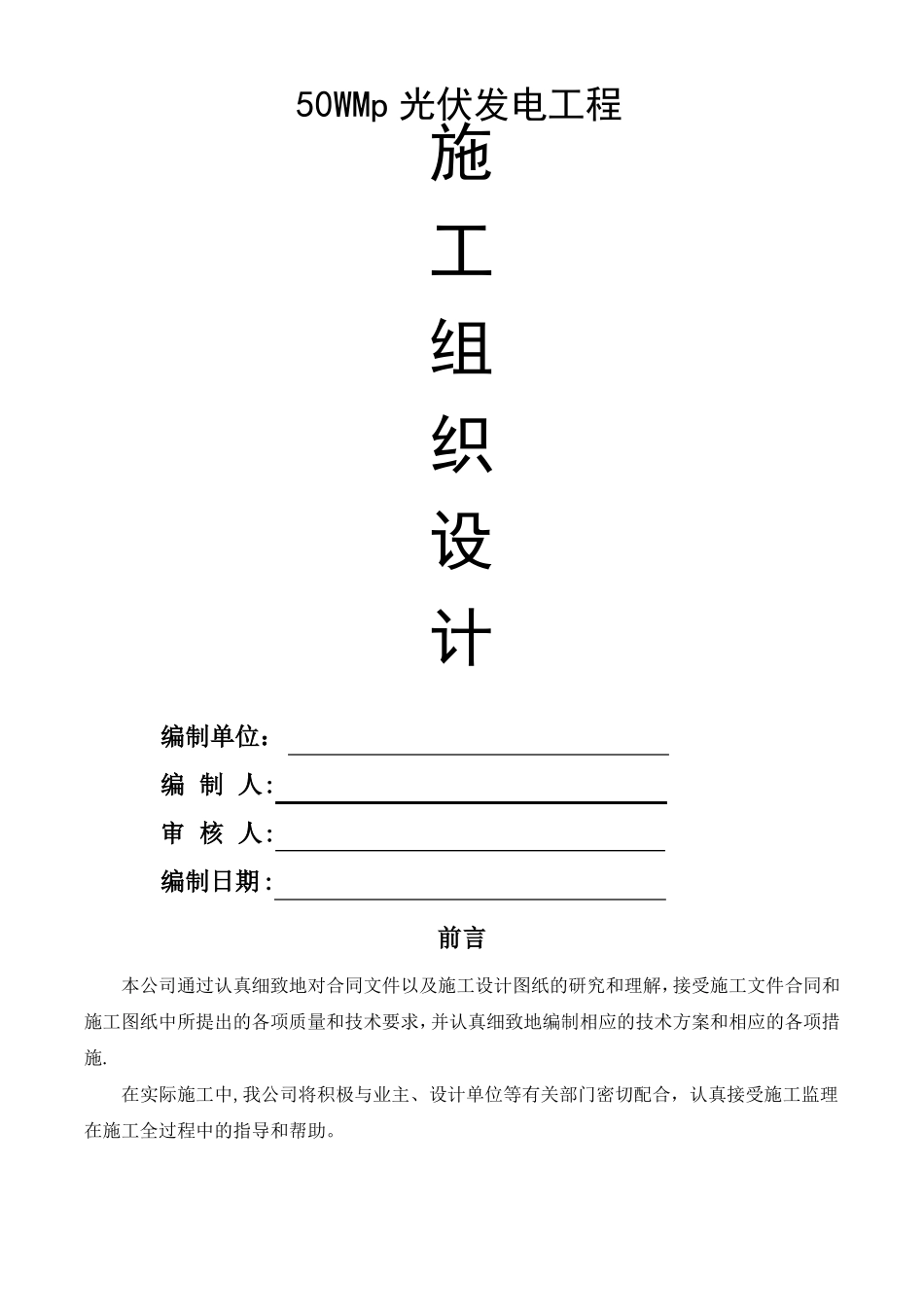 50WMp 光伏发电工程

施

工

组

织

设

计

编制单位：

编 制 人:

审 核 人:

编制日期:

前言

本公司通过认真细致地对合同文件以及施工设计图纸的研究和理解,接受施工文件合同和施工图纸中所提出的各项质量和技术要求,并认真细致地编制相应的技术方案和相应的各项措施.

在实际施工中,我公司将积极与业主、设计单位等有关部门密切配合，认真接受施工监理在施工全过程中的指导和帮助。